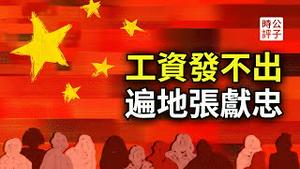 公子時評

工資發不出
遍地張獻忠